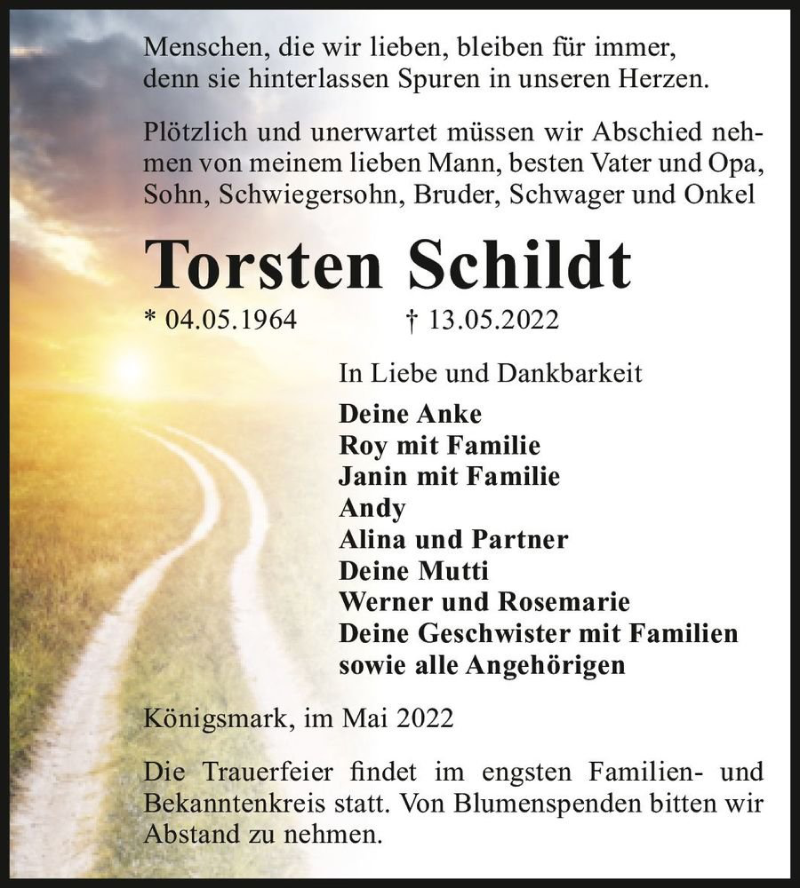 Menschen, die wir lieben, bleiben für immer, denn sie hinterlassen Spuren in unseren Herzen.

Plötzlich und unerwartet müssen wir Abschied nehmen von meinem lieben Mann, besten Vater und Opa, Sohn, Schwiegersohn, Bruder, Schwager und Onkel

Torsten Schildt

* 04.05.1964 † 13.05.2022

In Liebe und Dankbarkeit

Deine Anke
Roy mit Familie
Janin mit Familie
Andy
Alina und Partner
Deine Mutti
Werner und Rosemarie
Deine Geschwister mit Familien
sowie alle Angehörigen

Königsmark, im Mai 2022

Die Trauerfeier findet im engsten Familien- und Bekanntenkreis statt. Von Blumenspenden bitten wir Abstand zu nehmen.